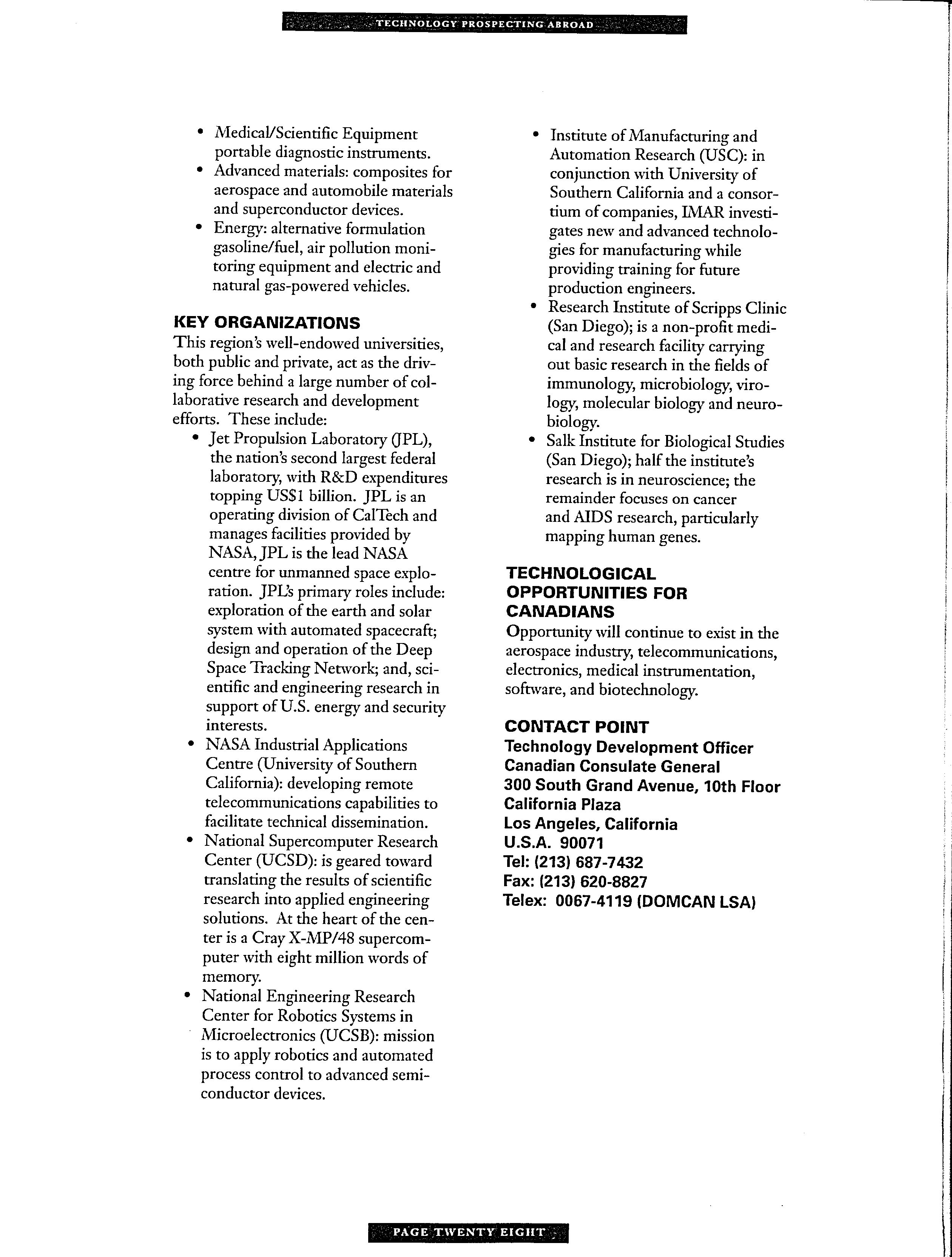 TECHNOLOGY PROSPECTING ABROAD

• Medical/Scientific Equipment portable diagnostic instruments.
• Advanced materials: composites for aerospace and automobile materials and superconductor devices.
• Energy: alternative formulation gasoline/fuel, air pollution monitoring equipment and electric and natural gas-powered vehicles.

KEY ORGANIZATIONS
This region's well-endowed universities, both public and private, act as the driving force behind a large number of collaborative research and development efforts. These include:
• Jet Propulsion Laboratory (JPL), the nation's second largest federal laboratory, with R&D expenditures topping US$1 billion. JPL is an operating division of CalTech and manages facilities provided by NASA, JPL is the lead NASA centre for unmanned space exploration. JPL's primary roles include: exploration of the earth and solar system with automated spacecraft; design and operation of the Deep Space Tracking Network; and, scientific and engineering research in support of U.S. energy and security interests.
• NASA Industrial Applications Centre (University of Southern California): developing remote telecommunications capabilities to facilitate technical dissemination.
• National Supercomputer Research Center (UCSD): is geared toward translating the results of scientific research into applied engineering solutions. At the heart of the center is a Cray X-MP/48 supercomputer with eight million words of memory.
• National Engineering Research Center for Robotics Systems in Microelectronics (UCSB): mission is to apply robotics and automated process control to advanced semiconductor devices.
• Institute of Manufacturing and Automation Research (USC): in conjunction with University of Southern California and a consortium of companies, IMAR investigates new and advanced technologies for manufacturing while providing training for future production engineers.
• Research Institute of Scripps Clinic (San Diego); is a non-profit medical and research facility carrying out basic research in the fields of immunology, microbiology, virology, molecular biology and neurobiology.
• Salk Institute for Biological Studies (San Diego); half the institute's research is in neuroscience; the remainder focuses on cancer and AIDS research, particularly mapping human genes.

TECHNOLOGICAL OPPORTUNITIES FOR CANADIANS
Opportunity will continue to exist in the aerospace industry, telecommunications, electronics, medical instrumentation, software, and biotechnology.

CONTACT POINT
Technology Development Officer
Canadian Consulate General
300 South Grand Avenue, 10th Floor
California Plaza
Los Angeles, California
U.S.A. 90071
Tel: (213) 687-7432
Fax: (213) 620-8827
Telex: 0067-4119 (DOMCAN LSA)

PAGE TWENTY EIGHT